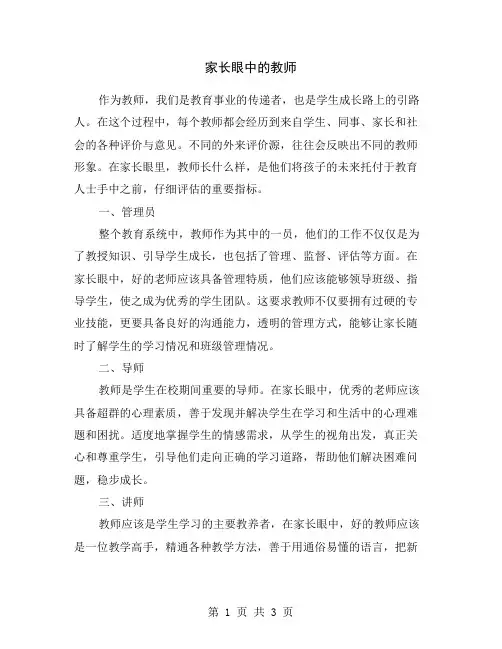 家长眼中的教师

作为教师，我们是教育事业的传递者，也是学生成长路上的引路人。在这个过程中，每个教师都会经历到来自学生、同事、家长和社会的各种评价与意见。不同的外来评价源，往往会反映出不同的教师形象。在家长眼里，教师长什么样，是他们将孩子的未来托付于教育人士手中之前，仔细评估的重要指标。

一、管理员

整个教育系统中，教师作为其中的一员，他们的工作不仅仅是为了教授知识、引导学生成长，也包括了管理、监督、评估等方面。在家长眼中，好的老师应该具备管理特质，他们应该能够领导班级、指导学生，使之成为优秀的学生团队。这要求教师不仅要拥有过硬的专业技能，更要具备良好的沟通能力，透明的管理方式，能够让家长随时了解学生的学习情况和班级管理情况。

二、导师

教师是学生在校期间重要的导师。在家长眼中，优秀的老师应该具备超群的心理素质，善于发现并解决学生在学习和生活中的心理难题和困扰。适度地掌握学生的情感需求，从学生的视角出发，真正关心和尊重学生，引导他们走向正确的学习道路，帮助他们解决困难问题，稳步成长。

三、讲师

教师应该是学生学习的主要教养者，在家长眼中，好的教师应该是一位教学高手，精通各种教学方法，善于用通俗易懂的语言，把新

第 1 页 共 3 页